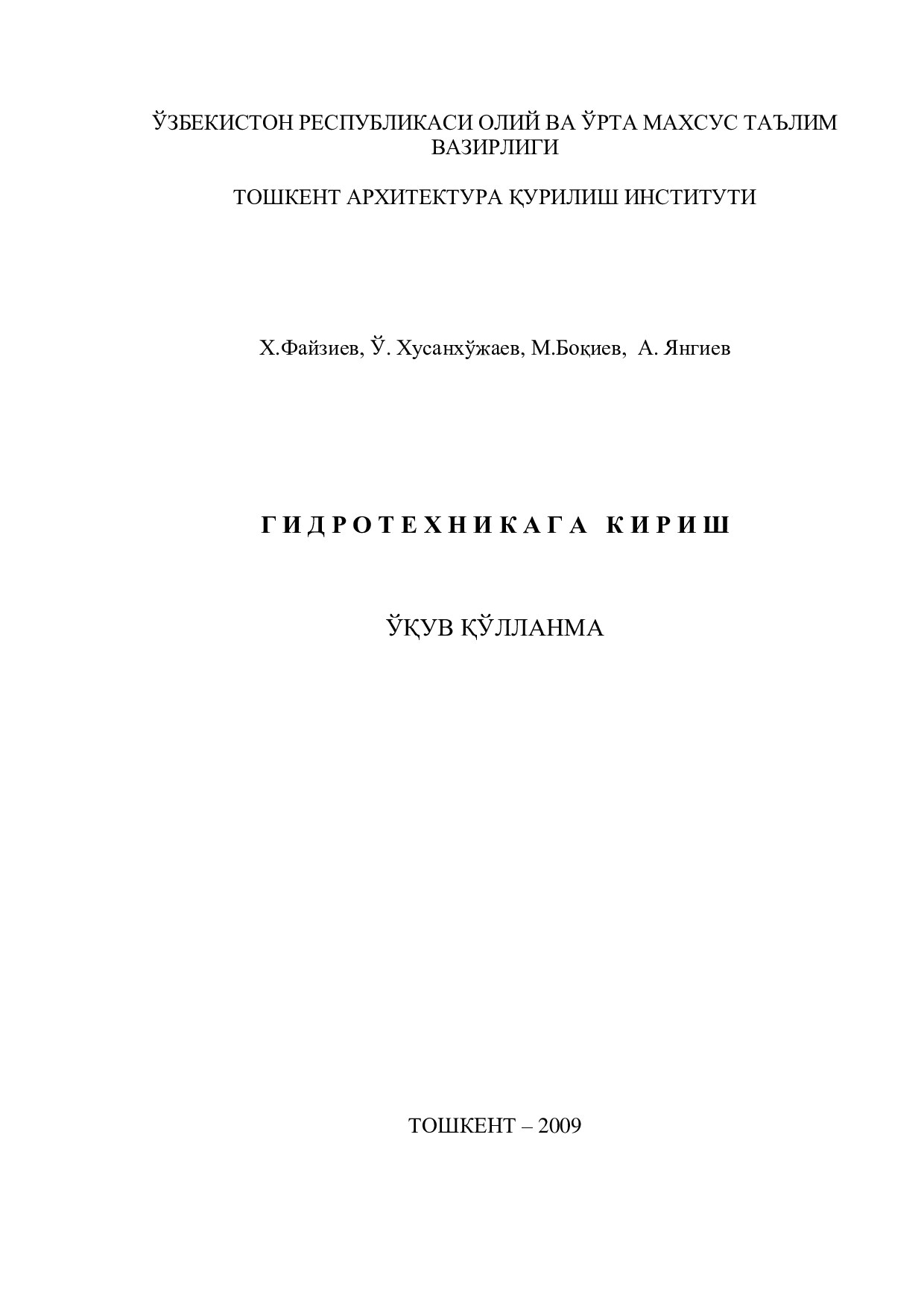 ЎЗБЕКИСТОН РЕСПУБЛИКАСИ ОЛИЙ ВА ЎРТА МАХСУС ТАЪЛИМ ВАЗИРЛИГИ

ТОШКЕНТ АРХИТЕКТУРА ҚУРИЛИШ ИНСТИТУТИ

Х.Файзиев, Ў. Хусанхўжаев, М.Боқиев, А. Янгиев

ГИДРОТЕХНИКАГА КИРИШ

ЎҚУВ ҚЎЛЛАНМА

ТОШКЕНТ – 2009